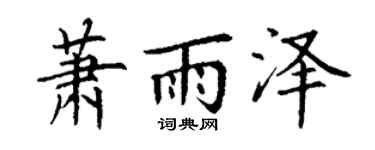 萧雨泽
词典网